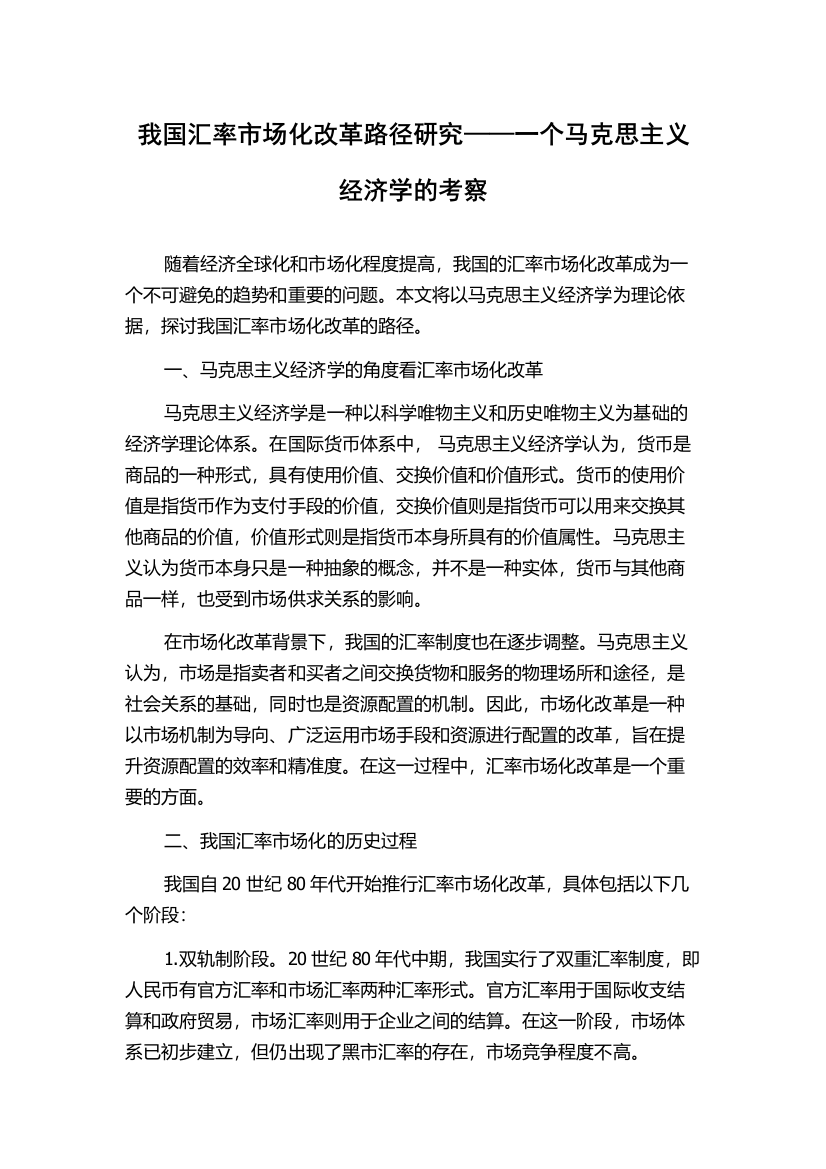 我国汇率市场化改革路径研究——一个马克思主义经济学的考察

随着经济全球化和市场化程度提高，我国的汇率市场化改革成为一个不可避免的趋势和重要的问题。本文将以马克思主义经济学为理论依据，探讨我国汇率市场化改革的路径。

一、马克思主义经济学的角度看汇率市场化改革

马克思主义经济学是一种以科学唯物主义和历史唯物主义为基础的经济学理论体系。在国际货币体系中， 马克思主义经济学认为，货币是商品的一种形式，具有使用价值、交换价值和价值形式。货币的使用价值是指货币作为支付手段的价值，交换价值则是指货币可以用来交换其他商品的价值，价值形式则是指货币本身所具有的价值属性。马克思主义认为货币本身只是一种抽象的概念，并不是一种实体，货币与其他商品一样，也受到市场供求关系的影响。

在市场化改革背景下，我国的汇率制度也在逐步调整。马克思主义认为，市场是指卖者和买者之间交换货物和服务的物理场所和途径，是社会关系的基础，同时也是资源配置的机制。因此，市场化改革是一种以市场机制为导向、广泛运用市场手段和资源进行配置的改革，旨在提升资源配置的效率和精准度。在这一过程中，汇率市场化改革是一个重要的方面。

二、我国汇率市场化的历史过程

我国自 20 世纪 80 年代开始推行汇率市场化改革，具体包括以下几个阶段：

1.双轨制阶段。20 世纪 80 年代中期，我国实行了双重汇率制度，即人民币有官方汇率和市场汇率两种汇率形式。官方汇率用于国际收支结算和政府贸易，市场汇率则用于企业之间的结算。在这一阶段，市场体系已初步建立，但仍出现了黑市汇率的存在，市场竞争程度不高。